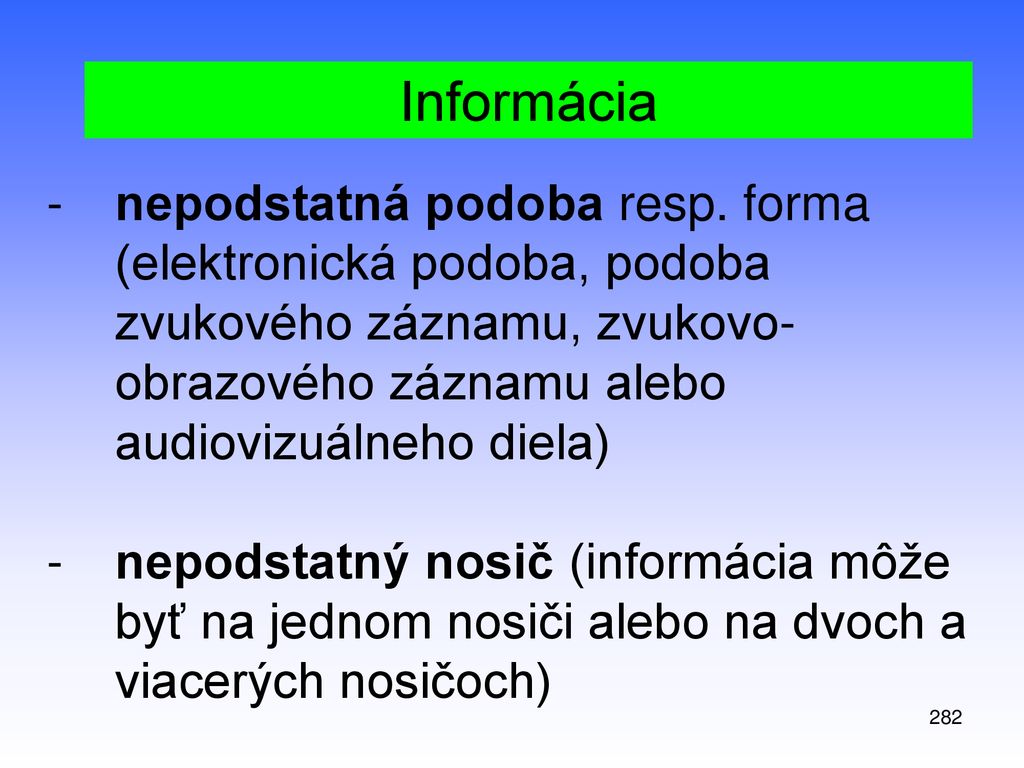 Informácia

- nepodstatná podoba resp. forma (elektronická podoba, podoba zvukového záznamu, zvukovo-obrazového záznamu alebo audiovizuálneho diela)

- nepodstatný nosič (informácia môže byť na jednom nosiči alebo na dvoch a viacerých nosičoch)

282